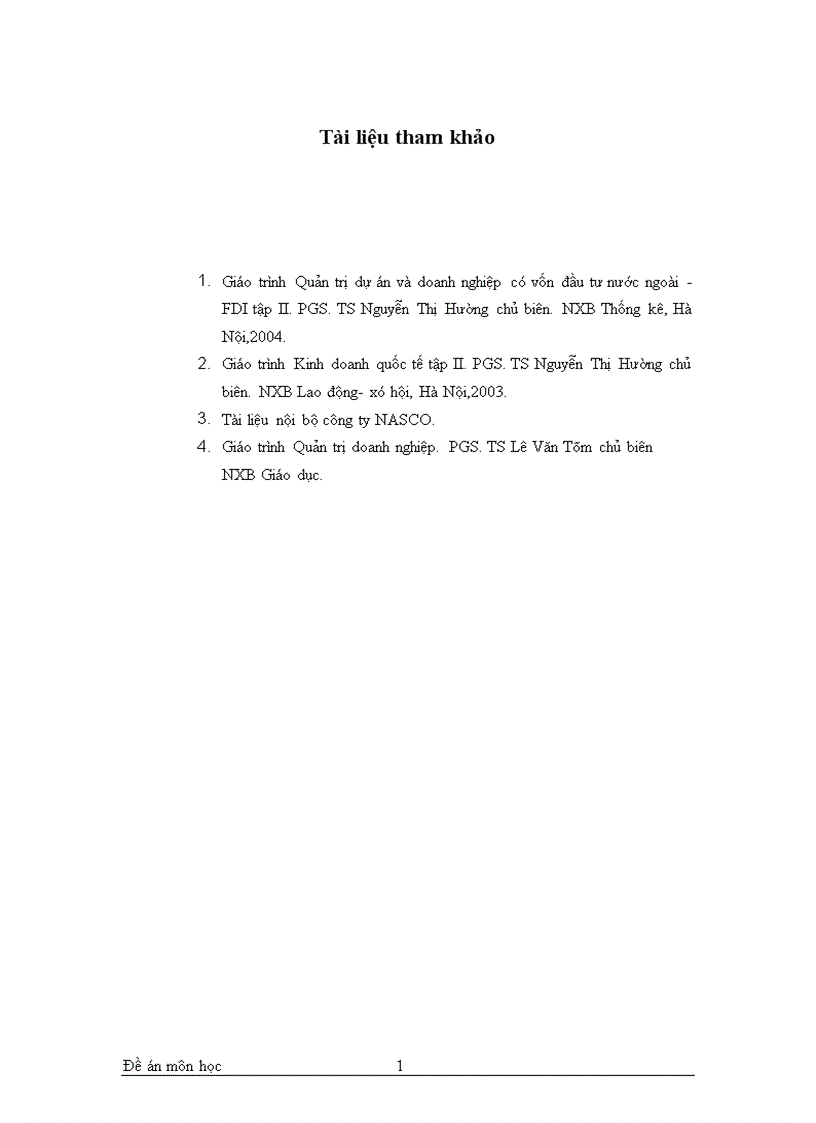 Tài liệu tham khảo

1. Giáo trình Quản trị dự án và doanh nghiệp có vốn đầu tư nước ngoài - FDI tập II. PGS. TS Nguyễn Thị Hường chủ biên. NXB Thống kê, Hà Nội,2004.
2. Giáo trình Kinh doanh quốc tế tập II. PGS. TS Nguyễn Thị Hường chủ biên. NXB Lao động- xó hội, Hà Nội,2003.
3. Tài liệu nội bộ công ty NASCO.
4. Giáo trình Quản trị doanh nghiệp. PGS. TS Lê Văn Tõm chủ biên NXB Giáo dục.

Đề án môn học 1